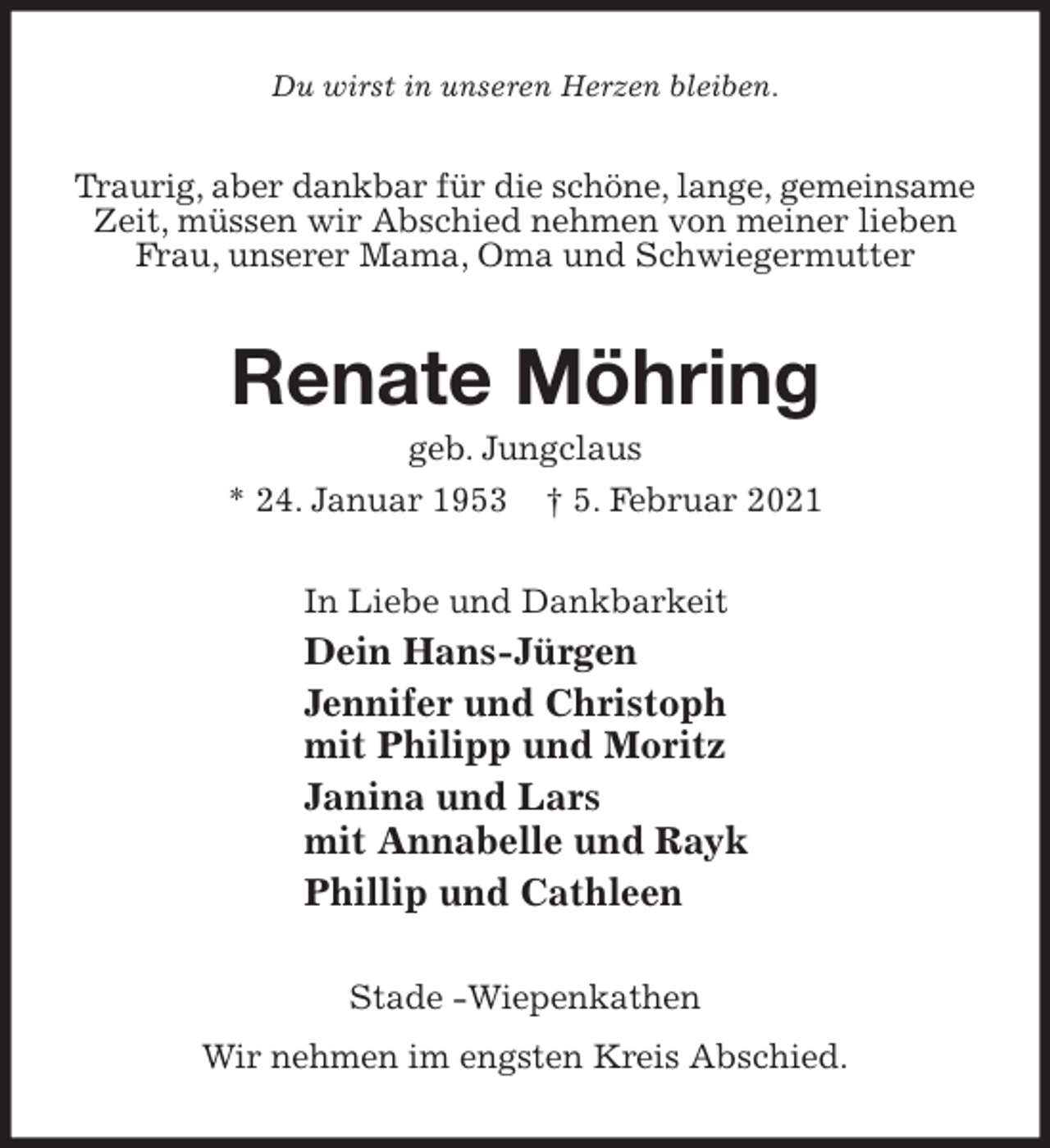 Du wirst in unseren Herzen bleiben.

Traurig, aber dankbar für die schöne, lange, gemeinsame Zeit, müssen wir Abschied nehmen von meiner lieben Frau, unserer Mama, Oma und Schwiegermutter

Renate Möhring

geb. Jungclaus

* 24. Januar 1953 † 5. Februar 2021

In Liebe und Dankbarkeit

Dein Hans-Jürgen

Jennifer und Christoph
mit Philipp und Moritz

Janina und Lars
mit Annabelle und Rayk

Phillip und Cathleen

Stade -Wiepenkathen

Wir nehmen im engsten Kreis Abschied.